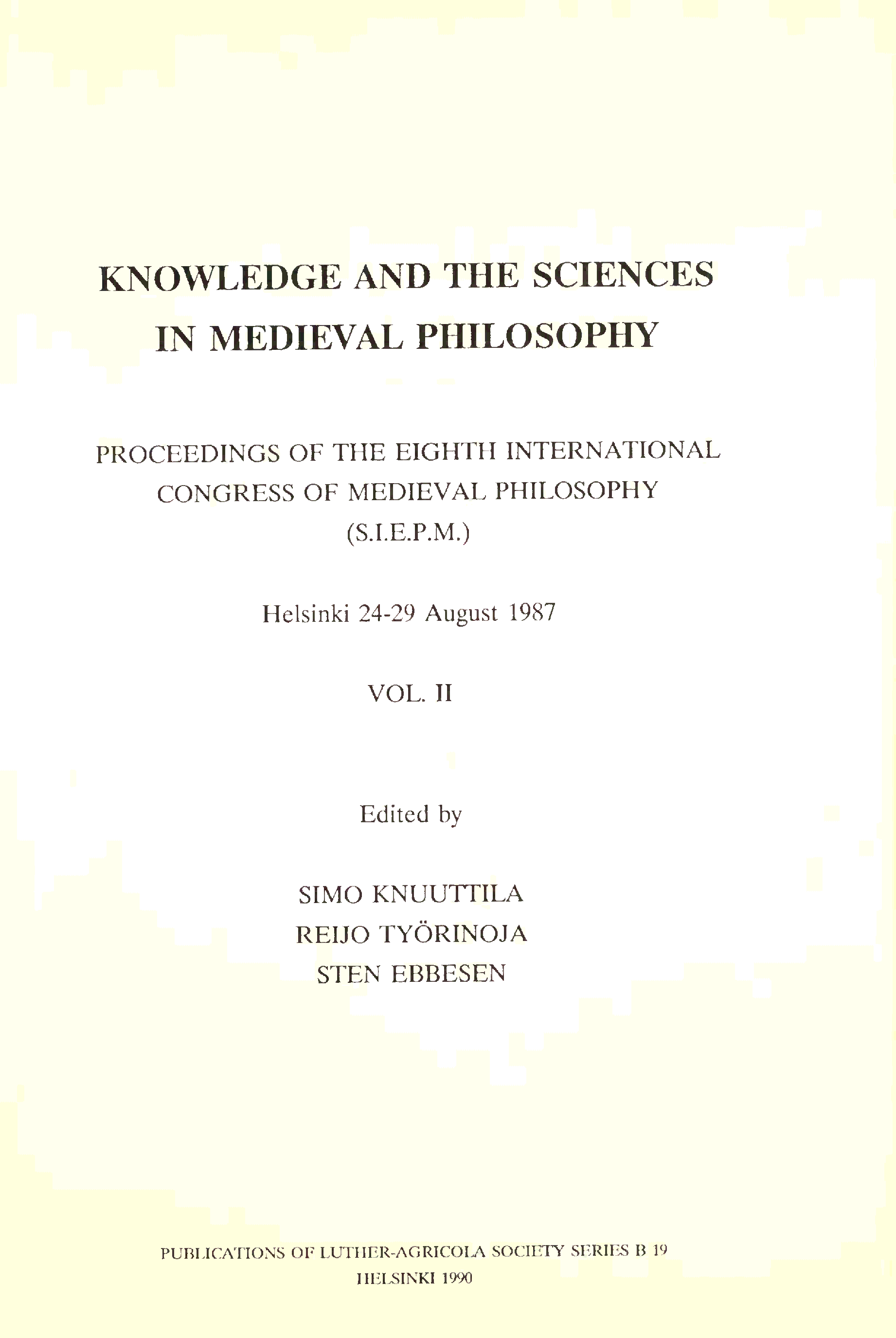 KNOWLEDGE AND THE SCIENCES
IN MEDIEVAL PHILOSOPHY

PROCEEDINGS OF THE EIGHTH INTERNATIONAL
CONGRESS OF MEDIEVAL PHILOSOPHY
(S.I.E.P.M.)

Helsinki 24-29 August 1987

VOL. II

Edited by

SIMO KNUUTTILA
REIJO TYÖRINOJA
STEN EBBESEN

PUBLICATIONS OF LUTHER-AGRICOLA SOCIETY SERIES B 19
HELSINKI 1990